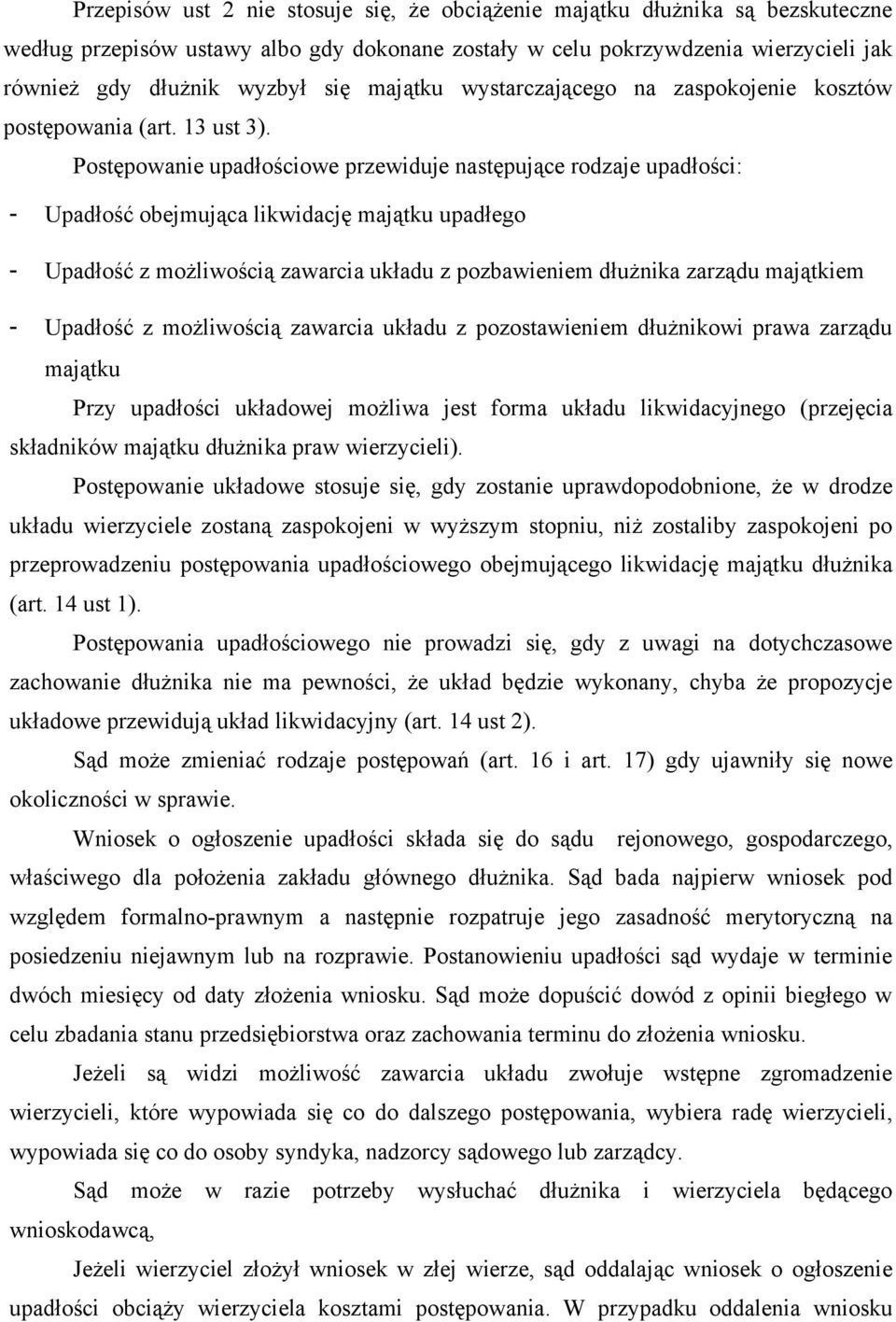 Przepisów ust 2 nie stosuje się, że obciążenie majątku dłużnika są bezskuteczne według przepisów ustawy albo gdy dokonane zostały w celu pokrzywdzenia wierzycieli jak również gdy dłużnik wyzbył się majątku wystarczającego na zaspokojenie kosztów postępowania (art. 13 ust 3).

Postępowanie upadłościowe przewiduje następujące rodzaje upadłości:

- Upadłość obejmująca likwidację majątku upadłego
- Upadłość z możliwością zawarcia układu z pozbawieniem dłużnika zarządu majątkiem
- Upadłość z możliwością zawarcia układu z pozostawieniem dłużnikowi prawa zarządu majątku

Przy upadłości układowej możliwa jest forma układu likwidacyjnego (przejęcia składników majątku dłużnika praw wierzycieli).

Postępowanie układowe stosuje się, gdy zostanie uprawdopodobnione, że w drodze układu wierzyciele zostaną zaspokojeni w wyższym stopniu, niż zostaliby zaspokojeni po przeprowadzeniu postępowania upadłościowego obejmującego likwidację majątku dłużnika (art. 14 ust 1).

Postępowania upadłościowego nie prowadzi się, gdy z uwagi na dotychczasowe zachowanie dłużnika nie ma pewności, że układ będzie wykonany, chyba że propozycje układowe przewidują układ likwidacyjny (art. 14 ust 2).

Sąd może zmieniać rodzaje postępowań (art. 16 i art. 17) gdy ujawniły się nowe okoliczności w sprawie.

Wniosek o ogłoszenie upadłości składa się do sądu rejonowego, gospodarczego, właściwego dla położenia zakładu głównego dłużnika. Sąd bada najpierw wniosek pod względem formalno-prawnym a następnie rozpatruje jego zasadność merytoryczną na posiedzeniu niejawnym lub na rozprawie. Postanowieniu upadłości sąd wydaje w terminie dwóch miesięcy od daty złożenia wniosku. Sąd może dopuścić dowód z opinii biegłego w celu zbadania stanu przedsiębiorstwa oraz zachowania terminu do złożenia wniosku.

Jeżeli są widzi możliwość zawarcia układu zwołuje wstępne zgromadzenie wierzycieli, które wypowiada się co do dalszego postępowania, wybiera radę wierzycieli, wypowiada się co do osoby syndyka, nadzorcy sądowego lub zarządcy.

Sąd może w razie potrzeby wysłuchać dłużnika i wierzyciela będącego wnioskodawcą,

Jeżeli wierzyciel złożył wniosek w złej wierze, sąd oddalając wniosek o ogłoszenie upadłości obciąży wierzyciela kosztami postępowania. W przypadku oddalenia wniosku